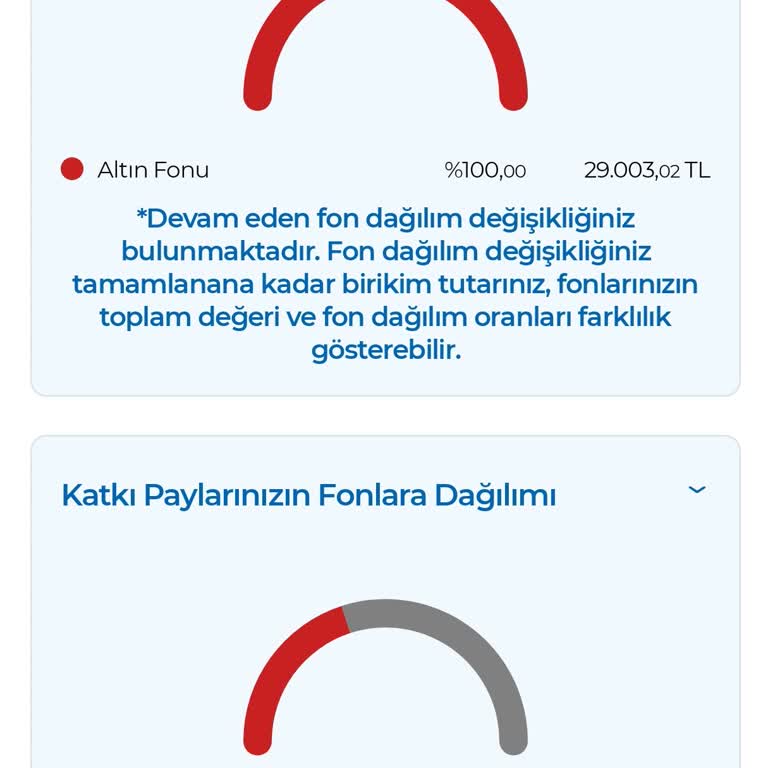 Altın Fonu %100,00 29.003,02 TL

*Devam eden fon dağılım değişikliğiniz bulunmaktadır. Fon dağılım değişikliğiniz tamamlanana kadar birikim tutarınız, fonlarınızın toplam değeri ve fon dağılım oranları farklılık gösterebilir.

Katkı Paylarınızın Fonlara Dağılımı